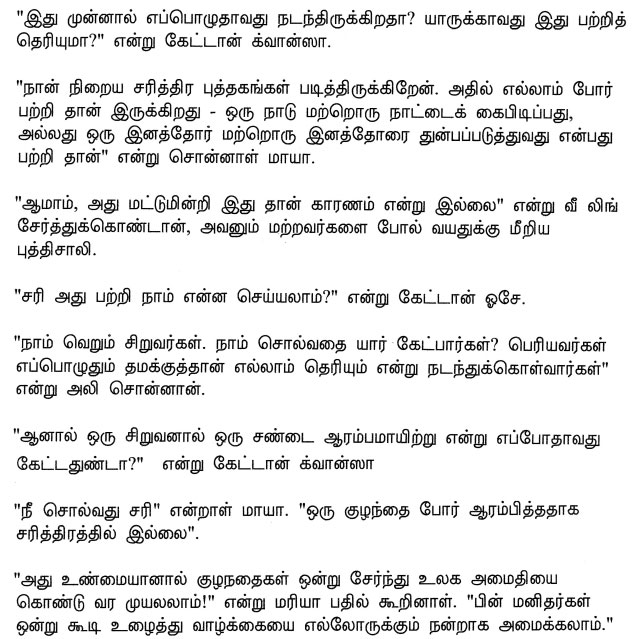 "இது முன்னால் எப்பொழுதாவது நடந்திருக்கிறதா? யாருக்காவது இது பற்றித் தெரியுமா?" என்று கேட்டான் க்வான்ஸா.

"நான் நிறைய சரித்திர புத்தகங்கள் படித்திருக்கிறேன். அதில் எல்லாம் போர் பற்றி தான் இருக்கிறது - ஒரு நாடு மற்றொரு நாட்டைக் கைபிடிப்பது, அல்லது ஒரு இனத்தோர் மற்றொரு இனத்தோரை துன்பப்படுத்துவது என்பது பற்றி தான்" என்று சொன்னாள் மாயா.

"ஆமாம், அது மட்டுமின்றி இது தான் காரணம் என்று இல்லை" என்று வீ லிங் சேர்த்துக்கொண்டான், அவனும் மற்றவர்களை போல் வயதுக்கு மீறிய புத்திசாலி.

"சரி அது பற்றி நாம் என்ன செய்யலாம்?" என்று கேட்டான் ஓசே.

"நாம் வெறும் சிறுவர்கள். நாம் சொல்வதை யார் கேட்பார்கள்? பெரியவர்கள் எப்பொழுதும் தமக்குத்தான் எல்லாம் தெரியும் என்று நடந்துக்கொள்வார்கள்" என்று அலி சொன்னான்.

"ஆனால் ஒரு சிறுவனால் ஒரு சண்டை ஆரம்பமாயிற்று என்று எப்போதாவது கேட்டதுண்டா?" என்று கேட்டான் க்வான்ஸா

"நீ சொல்வது சரி" என்றாள் மாயா. "ஒரு குழந்தை போர் ஆரம்பித்ததாக சரித்திரத்தில் இல்லை".

"அது உண்மையானால் குழநதைகள் ஒன்று சேர்ந்து உலக அமைதியை கொண்டு வர முயலலாம்!" என்று மரியா பதில் கூறினாள். "பின் மனிதர்கள் ஒன்று கூடி உழைத்து வாழ்க்கையை எல்லோருக்கும் நன்றாக அமைக்கலாம்."